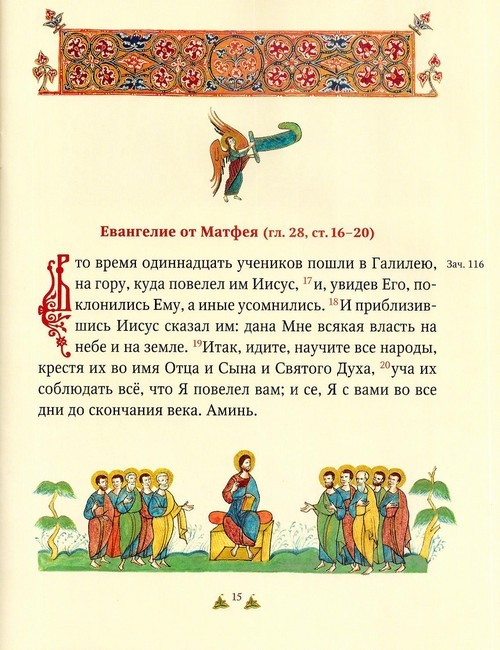 Евангелие от Матфея (гл. 28, ст. 16–20)

Зач. 116

В то время одиннадцать учеников пошли в Галилею, на гору, куда повелел им Иисус, $^{17}$и, увидев Его, поклонились Ему, а иные усомнились. $^{18}$И приблизившись Иисус сказал им: дана Мне всякая власть на небе и на земле. $^{19}$Итак, идите, научите все народы, крестя их во имя Отца и Сына и Святого Духа, $^{20}$уча их соблюдать всё, что Я повелел вам; и се, Я с вами во все дни до скончания века. Аминь.

15